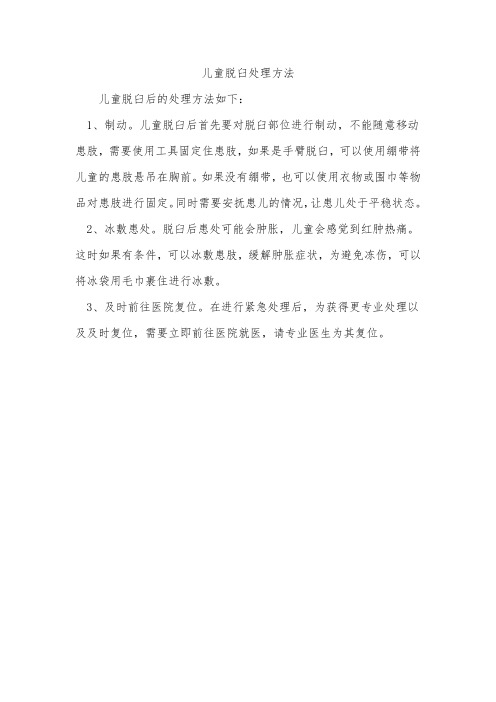 儿童脱臼处理方法

儿童脱臼后的处理方法如下：

1、制动。儿童脱臼后首先要对脱臼部位进行制动，不能随意移动患肢，需要使用工具固定住患肢，如果是手臂脱臼，可以使用绷带将儿童的患肢悬吊在胸前。如果没有绷带，也可以使用衣物或围巾等物品对患肢进行固定。同时需要安抚患儿的情况，让患儿处于平稳状态。

2、冰敷患处。脱臼后患处可能会肿胀，儿童会感觉到红肿热痛。这时如果有条件，可以冰敷患肢，缓解肿胀症状，为避免冻伤，可以将冰袋用毛巾裹住进行冰敷。

3、及时前往医院复位。在进行紧急处理后，为获得更专业处理以及及时复位，需要立即前往医院就医，请专业医生为其复位。